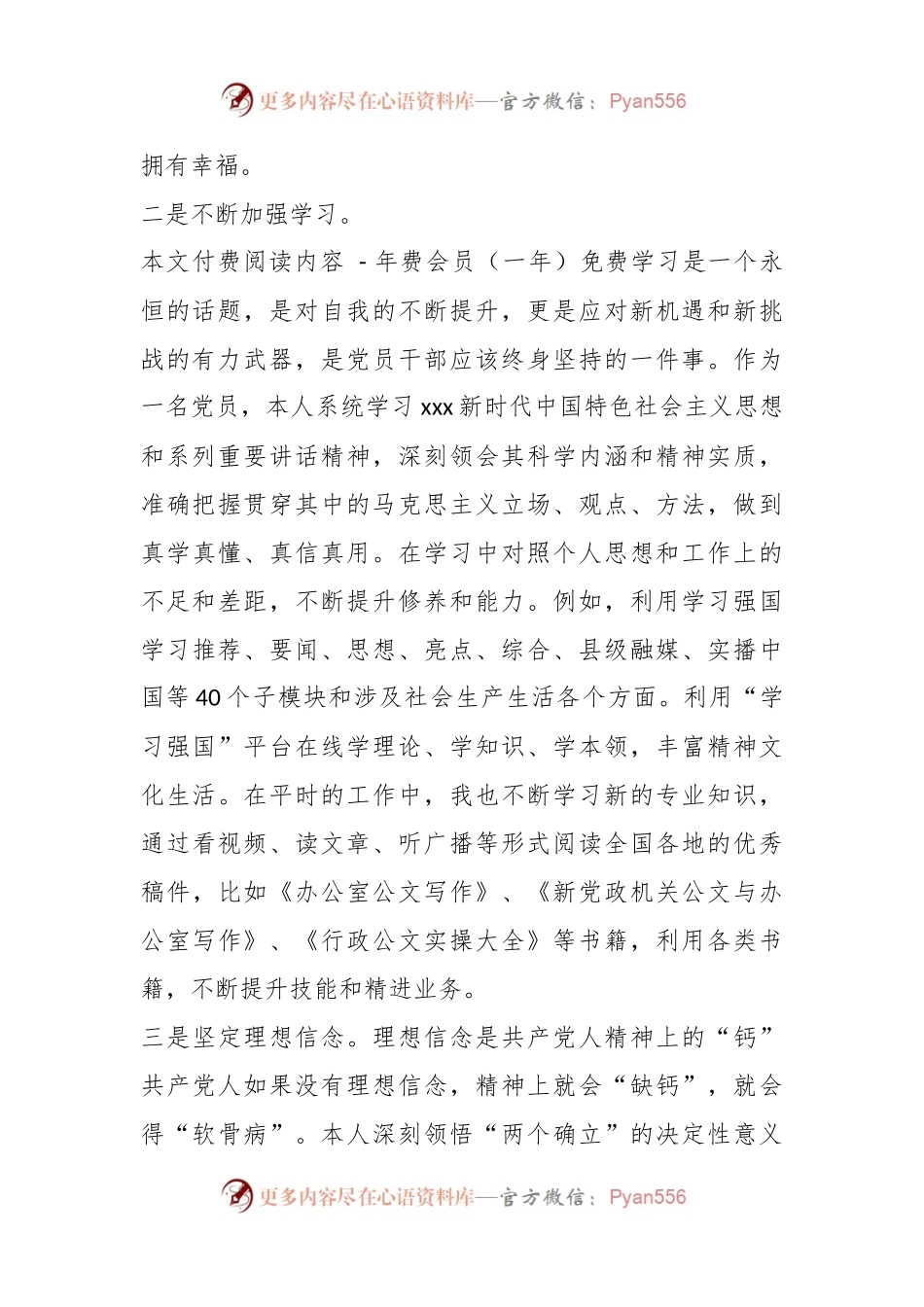 更多内容尽在心语资料库—官方微信：Pyan556

拥有幸福。

二是不断加强学习。

本文付费阅读内容 - 年费会员（一年）免费学习是一个永恒的话题，是对自我的不断提升，更是应对新机遇和新挑战的有力武器，是党员干部应该终身坚持的一件事。作为一名党员，本人系统学习 xxx 新时代中国特色社会主义思想和系列重要讲话精神，深刻领会其科学内涵和精神实质，准确把握贯穿其中的马克思主义立场、观点、方法，做到真学真懂、真信真用。在学习中对照个人思想和工作上的不足和差距，不断提升修养和能力。例如，利用学习强国学习推荐、要闻、思想、亮点、综合、县级融媒、实播中国等 40 个子模块和涉及社会生产生活各个方面。利用“学习强国”平台在线学理论、学知识、学本领，丰富精神文化生活。在平时的工作中，我也不断学习新的专业知识，通过看视频、读文章、听广播等形式阅读全国各地的优秀稿件，比如《办公室公文写作》、《新党政机关公文与办公室写作》、《行政公文实操大全》等书籍，利用各类书籍，不断提升技能和精进业务。

三是坚定理想信念。理想信念是共产党人精神上的“钙”共产党人如果没有理想信念，精神上就会“缺钙”，就会得“软骨病”。本人深刻领悟“两个确立”的决定性意义

更多内容尽在心语资料库—官方微信：Pyan556